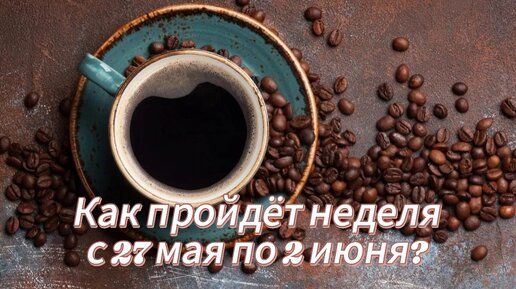 Как пройдёт неделя
с 27 мая по 2 июня?